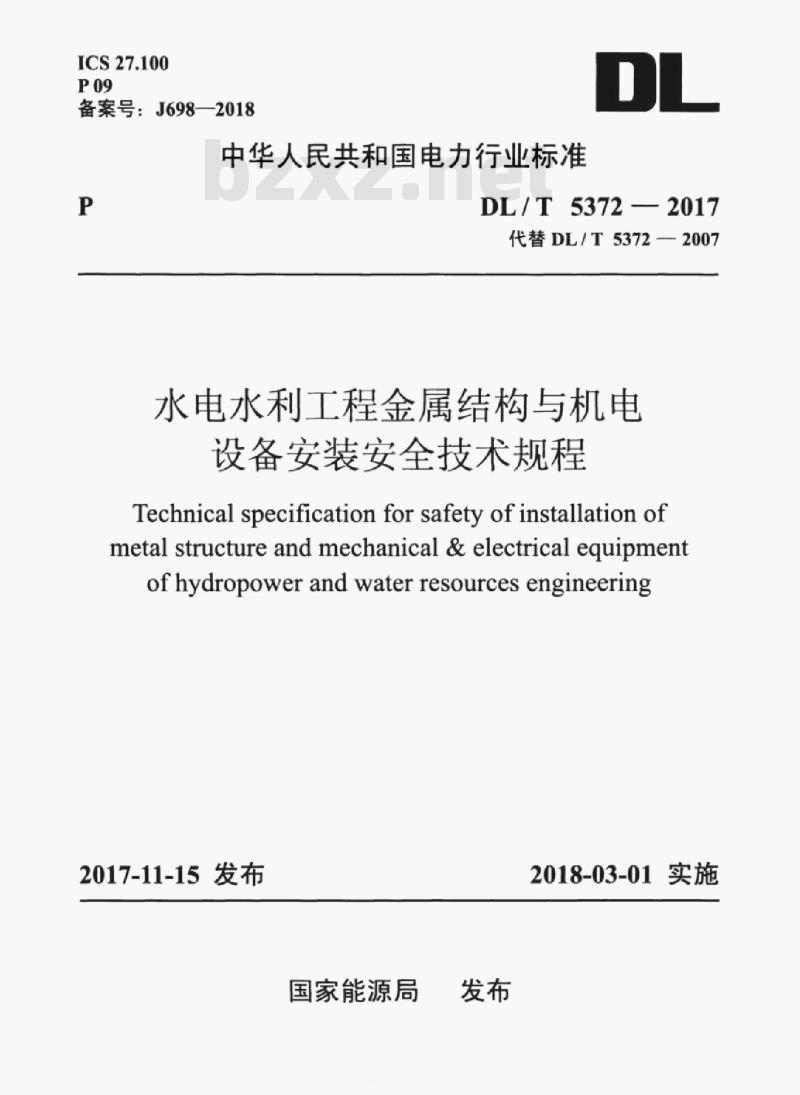 ICS 27.100
P 09
备案号：J698—2018

DL

中华人民共和国电力行业标准

bzxz.net

P

DL / T 5372 — 2017
代替 DL / T 5372 — 2007

水电水利工程金属结构与机电设备安装安全技术规程

Technical specification for safety of installation of metal structure and mechanical & electrical equipment of hydropower and water resources engineering

2017-11-15 发布

2018-03-01 实施

国家能源局 发布